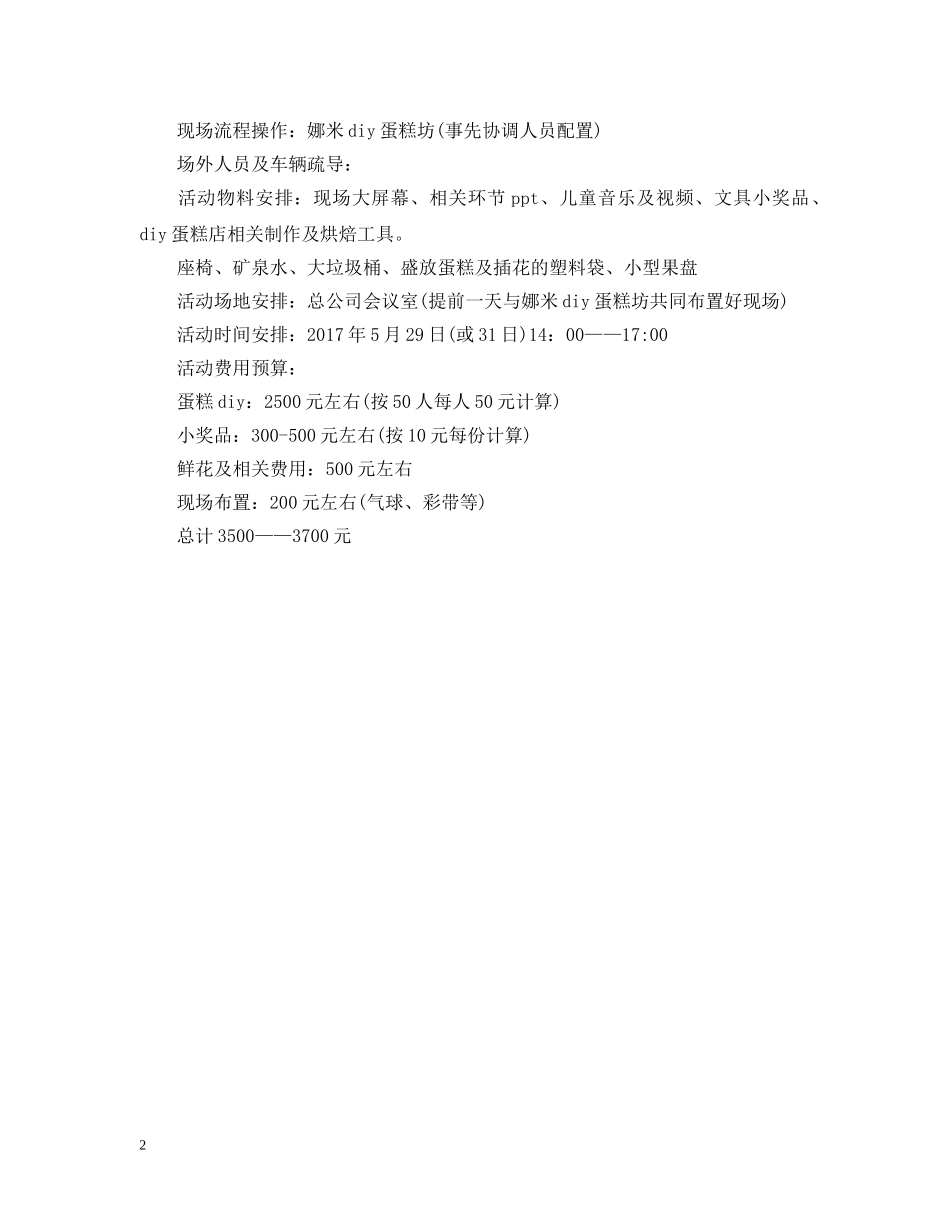 现场流程操作：娜米diy蛋糕坊(事先协调人员配置)

场外人员及车辆疏导：

活动物料安排：现场大屏幕、相关环节ppt、儿童音乐及视频、文具小奖品、diy蛋糕店相关制作及烘焙工具。

座椅、矿泉水、大垃圾桶、盛放蛋糕及插花的塑料袋、小型果盘

活动场地安排：总公司会议室(提前一天与娜米diy蛋糕坊共同布置好现场)

活动时间安排：2017年5月29日(或31日)14：00——17:00

活动费用预算：

蛋糕diy：2500元左右(按50人每人50元计算)

小奖品：300-500元左右(按10元每份计算)

鲜花及相关费用：500元左右

现场布置：200元左右(气球、彩带等)

总计3500——3700元

2